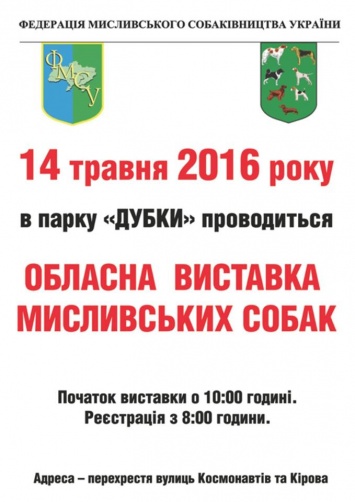 ФЕДЕРАЦІЯ МИСЛИВСЬКОГО СОБАКІВНИЦТВА УКРАЇНИ

ФМСУ

14 травня 2016 року

в парку «ДУБКИ» проводиться

ОБЛАСНА ВИСТАВКА МИСЛИВСЬКИХ СОБАК

Початок виставки о 10:00 годині.
Реєстрація з 8:00 години.

Адреса – перехрестя вулиць Космонавтів та Кірова